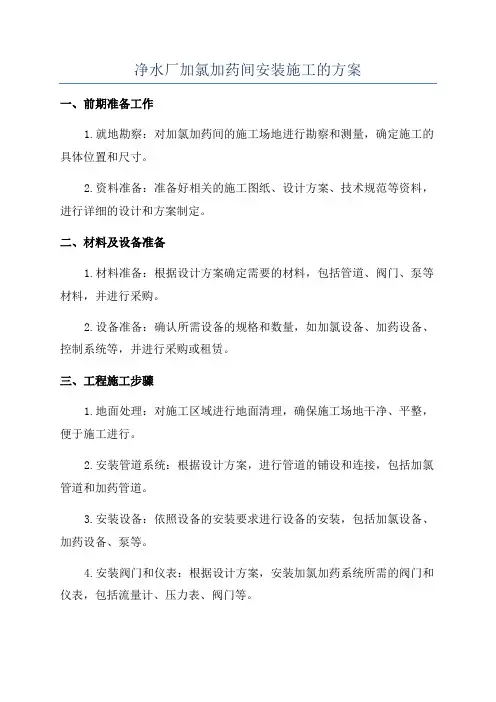 净水厂加氯加药间安装施工的方案

一、前期准备工作

1.就地勘察：对加氯加药间的施工场地进行勘察和测量，确定施工的具体位置和尺寸。

2.资料准备：准备好相关的施工图纸、设计方案、技术规范等资料，进行详细的设计和方案制定。

二、材料及设备准备

1.材料准备：根据设计方案确定需要的材料，包括管道、阀门、泵等材料，并进行采购。

2.设备准备：确认所需设备的规格和数量，如加氯设备、加药设备、控制系统等，并进行采购或租赁。

三、工程施工步骤

1.地面处理：对施工区域进行地面清理，确保施工场地干净、平整，便于施工进行。

2.安装管道系统：根据设计方案，进行管道的铺设和连接，包括加氯管道和加药管道。

3.安装设备：依照设备的安装要求进行设备的安装，包括加氯设备、加药设备、泵等。

4.安装阀门和仪表：根据设计方案，安装加氯加药系统所需的阀门和仪表，包括流量计、压力表、阀门等。